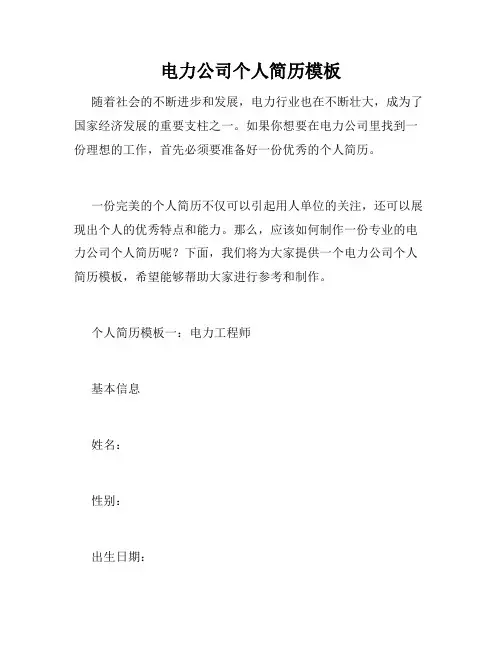 电力公司个人简历模板

随着社会的不断进步和发展，电力行业也在不断壮大，成为了国家经济发展的重要支柱之一。如果你想要在电力公司里找到一份理想的工作，首先必须要准备好一份优秀的个人简历。

一份完美的个人简历不仅可以引起用人单位的关注，还可以展现出个人的优秀特点和能力。那么，应该如何制作一份专业的电力公司个人简历呢？下面，我们将为大家提供一个电力公司个人简历模板，希望能够帮助大家进行参考和制作。

个人简历模板一：电力工程师

基本信息

姓名：

性别：

出生日期：